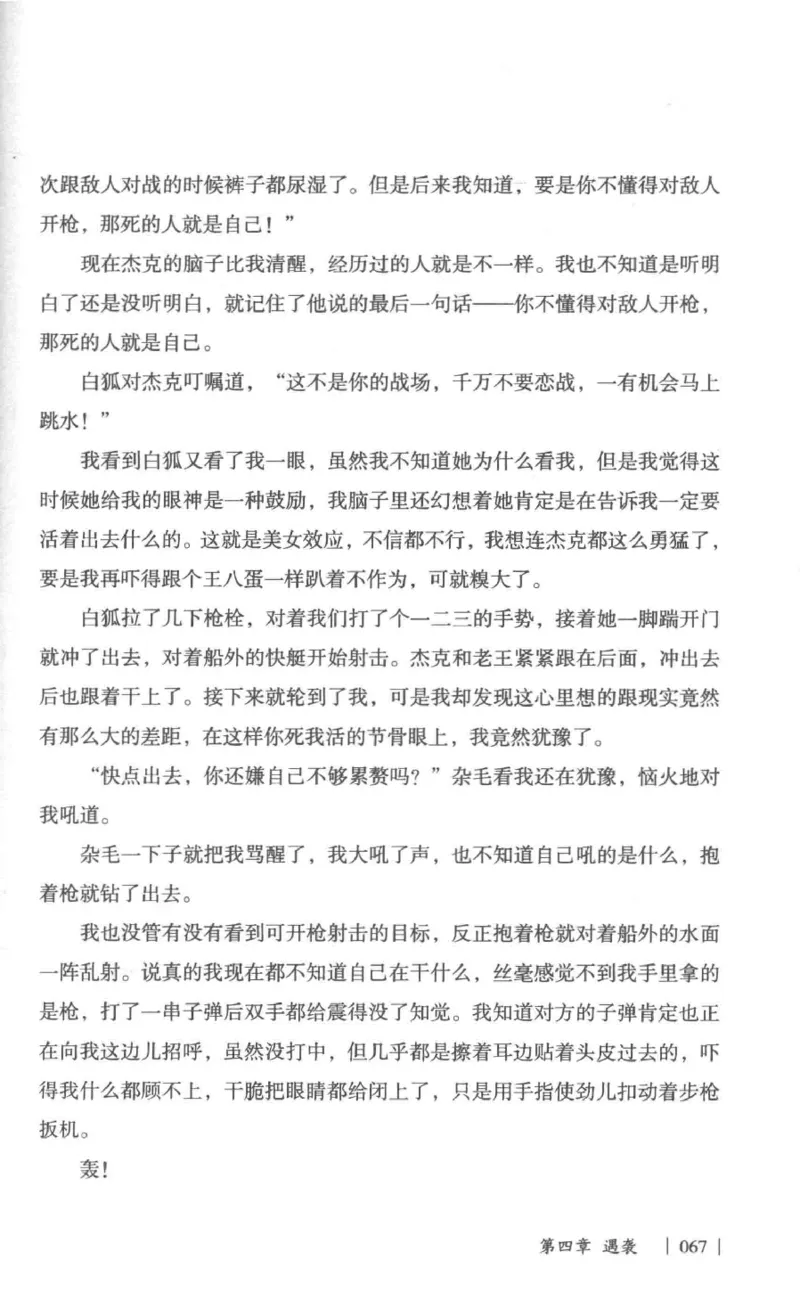 次跟敌人对战的时候裤子都尿湿了。但是后来我知道，要是你不懂得对敌人开枪，那死的人就是自己！”

现在杰克的脑子比我清醒，经历过的人就是不一样。我也不知道是听明白了还是没听明白，就记住了他说的最后一句话——你不懂得对敌人开枪，那死的人就是自己。

白狐对杰克叮嘱道，“这不是你的战场，千万不要恋战，一有机会马上跳水！”

我看到白狐又看了我一眼，虽然我不知道她为什么看我，但是我觉得这时候她给我的眼神是一种鼓励，我脑子里还幻想着她肯定是在告诉我一定要活着出去什么的。这就是美女效应，不信都不行，我想连杰克都这么勇猛了，要是我再吓得跟个王八蛋一样趴着不作为，可就糗大了。

白狐拉了几下枪栓，对着我们打了个一二三的手势，接着她一脚踹开门就冲了出去，对着船外的快艇开始射击。杰克和老王紧紧跟在后面，冲出去后也跟着干上了。接下来就轮到了我，可是我却发现这心里想的跟现实竟然有那么大的差距，在这样你死我活的节骨眼上，我竟然犹豫了。

“快点出去，你还嫌自己不够累赘吗？”杂毛看我还在犹豫，恼火地对我吼道。

杂毛一下子就把我骂醒了，我大吼了声，也不知道自己吼的是什么，抱着枪就钻了出去。

我也没管有没有看到可开枪射击的目标，反正抱着枪就对着船外的水面一阵乱射。说真的我现在都不知道自己在干什么，丝毫感觉不到我手里拿的是枪，打了一串子弹后双手都给震得没了知觉。我知道对方的子弹肯定也正在向我这边儿招呼，虽然没打中，但几乎都是擦着耳边贴着头皮过去的，吓得我什么都顾不上，干脆把眼睛都给闭上了，只是用手指使劲儿扣动着步枪扳机。

轰！

第四章 遇袭 | 067 |